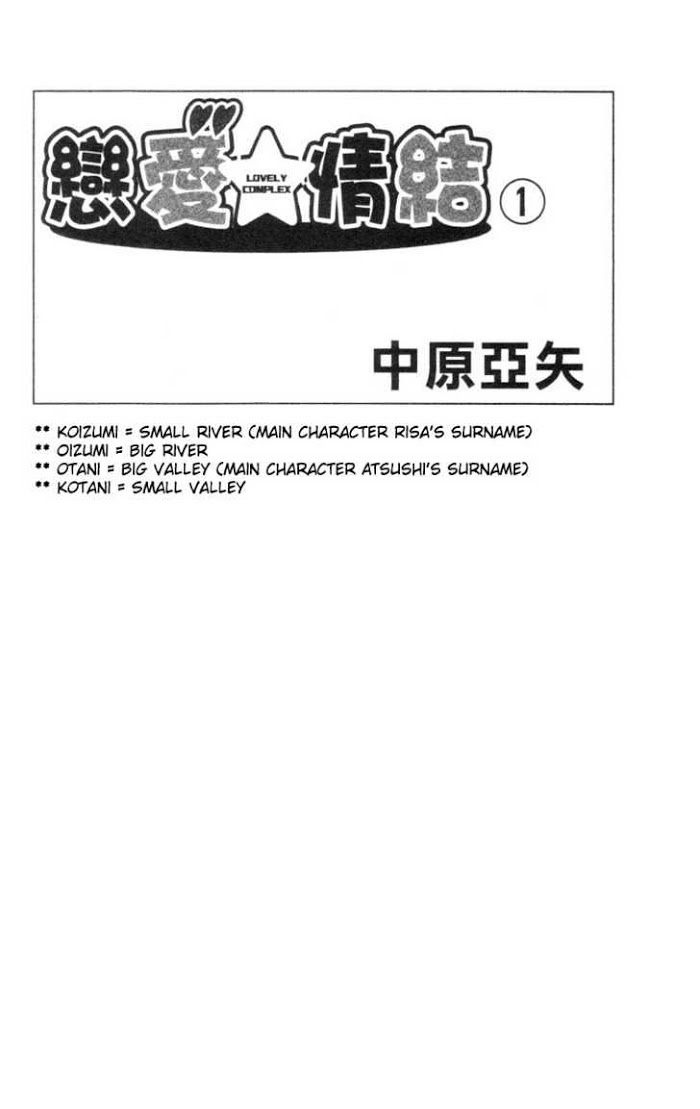 戀愛★情結 ①
LOVELY COMPLEX

中原亞矢

** KOIZUMI = SMALL RIVER (MAIN CHARACTER RISA'S SURNAME)
** OIZUMI = BIG RIVER
** OTANI = BIG VALLEY (MAIN CHARACTER ATSUSHI'S SURNAME)
** KOTANI = SMALL VALLEY